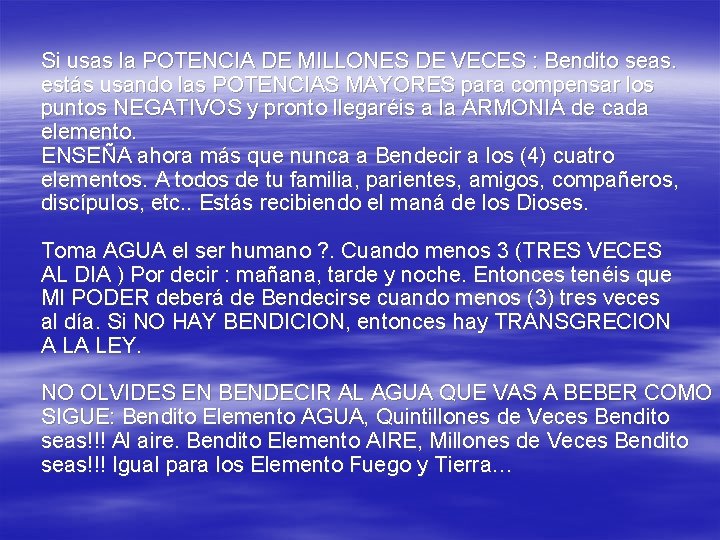 Si usas la POTENCIA DE MILLONES DE VECES : Bendito seas. estás usando las POTENCIAS MAYORES para compensar los puntos NEGATIVOS y pronto llegaréis a la ARMONIA de cada elemento.
ENSEÑA ahora más que nunca a Bendecir a los (4) cuatro elementos. A todos de tu familia, parientes, amigos, compañeros, discípulos, etc.. Estás recibiendo el maná de los Dioses.

Toma AGUA el ser humano ?. Cuando menos 3 (TRES VECES AL DIA ) Por decir : mañana, tarde y noche. Entonces tenéis que MI PODER deberá de Bendecirse cuando menos (3) tres veces al día. Si NO HAY BENDICION, entonces hay TRANSGRECION A LA LEY.

NO OLVIDES EN BENDECIR AL AGUA QUE VAS A BEBER COMO SIGUE: Bendito Elemento AGUA, Quintillones de Veces Bendito seas!!! Al aire. Bendito Elemento AIRE, Millones de Veces Bendito seas!!! Igual para los Elemento Fuego y Tierra…